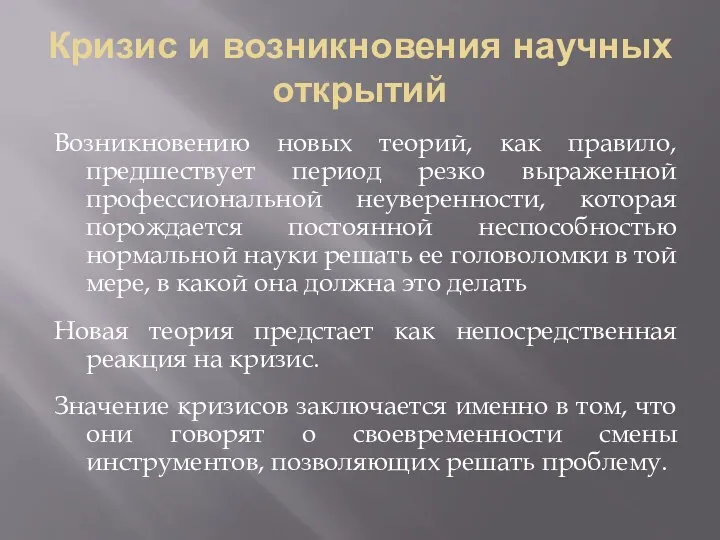 Кризис и возникновения научных открытий

Возникновению новых теорий, как правило, предшествует период резко выраженной профессиональной неуверенности, которая порождается постоянной неспособностью нормальной науки решать ее головоломки в той мере, в какой она должна это делать

Новая теория предстает как непосредственная реакция на кризис.

Значение кризисов заключается именно в том, что они говорят о своевременности смены инструментов, позволяющих решать проблему.